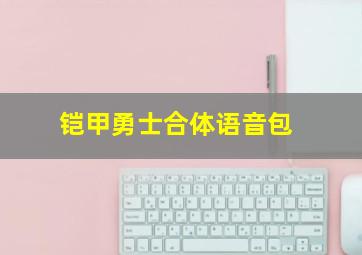 铠甲勇士合体语音包